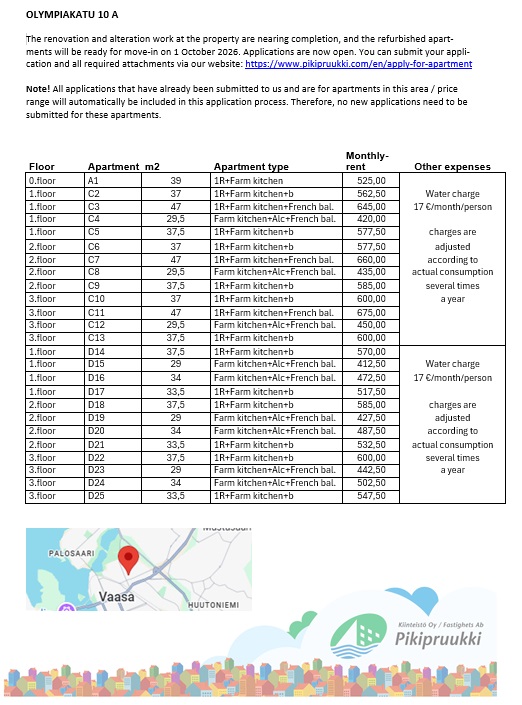 OLYMPIAKATU 10 A

The renovation and alteration work at the property are nearing completion, and the refurbished apartments will be ready for move-in on 1 October 2026. Applications are now open. You can submit your application and all required attachments via our website: https://www.pikipruukki.com/en/apply-for-apartment

Note! All applications that have already been submitted to us and are for apartments in this area / price range will automatically be included in this application process. Therefore, no new applications need to be submitted for these apartments.

| Floor | Apartment | m2 | Apartment type | Monthly-rent | Other expenses |
|---|---|---|---|---|---|
| 0.floor | A1 | 39 | 1R+Farm kitchen | 525,00 | Water charge 17 €/month/person charges are adjusted according to actual consumption several times a year |
| 1.floor | C2 | 37 | 1R+Farm kitchen+b | 562,50 | |
| 1.floor | C3 | 47 | 1R+Farm kitchen+French bal. | 645,00 | |
| 1.floor | C4 | 29,5 | Farm kitchen+Alc+French bal. | 420,00 | |
| 1.floor | C5 | 37,5 | 1R+Farm kitchen+b | 577,50 | |
| 2.floor | C6 | 37 | 1R+Farm kitchen+b | 577,50 | |
| 2.floor | C7 | 47 | 1R+Farm kitchen+French bal. | 660,00 | |
| 2.floor | C8 | 29,5 | Farm kitchen+Alc+French bal. | 435,00 | |
| 2.floor | C9 | 37,5 | 1R+Farm kitchen+b | 585,00 | |
| 3.floor | C10 | 37 | 1R+Farm kitchen+b | 600,00 | |
| 3.floor | C11 | 47 | 1R+Farm kitchen+French bal. | 675,00 | |
| 3.floor | C12 | 29,5 | Farm kitchen+Alc+French bal. | 450,00 | |
| 3.floor | C13 | 37,5 | 1R+Farm kitchen+b | 600,00 | |
| 1.floor | D14 | 37,5 | 1R+Farm kitchen+b | 570,00 | Water charge 17 €/month/person charges are adjusted according to actual consumption several times a year |
| 1.floor | D15 | 29 | Farm kitchen+Alc+French bal. | 412,50 | |
| 1.floor | D16 | 34 | Farm kitchen+Alc+French bal. | 472,50 | |
| 1.floor | D17 | 33,5 | 1R+Farm kitchen+b | 517,50 | |
| 2.floor | D18 | 37,5 | 1R+Farm kitchen+b | 585,00 | |
| 2.floor | D19 | 29 | Farm kitchen+Alc+French bal. | 427,50 | |
| 2.floor | D20 | 34 | Farm kitchen+Alc+French bal. | 487,50 | |
| 2.floor | D21 | 33,5 | 1R+Farm kitchen+b | 532,50 | |
| 3.floor | D22 | 37,5 | 1R+Farm kitchen+b | 600,00 | |
| 3.floor | D23 | 29 | Farm kitchen+Alc+French bal. | 442,50 | |
| 3.floor | D24 | 34 | Farm kitchen+Alc+French bal. | 502,50 | |
| 3.floor | D25 | 33,5 | 1R+Farm kitchen+b | 547,50 | |

PALOSAARI
Vaasa
HUUTONIEMI

Kiinteistö Oy / Fastighets Ab
Pikipruukki